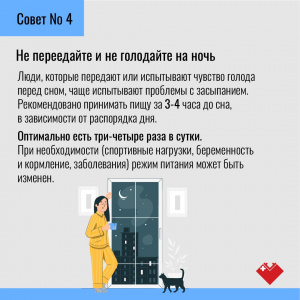 Совет No 4

Не переедайте и не голодайте на ночь

Люди, которые передают или испытывают чувство голода перед сном, чаще испытывают проблемы с засыпанием. Рекомендовано принимать пищу за 3-4 часа до сна, в зависимости от распорядка дня.

Оптимально есть три-четыре раза в сутки.
При необходимости (спортивные нагрузки, беременность и кормление, заболевания) режим питания может быть изменен.